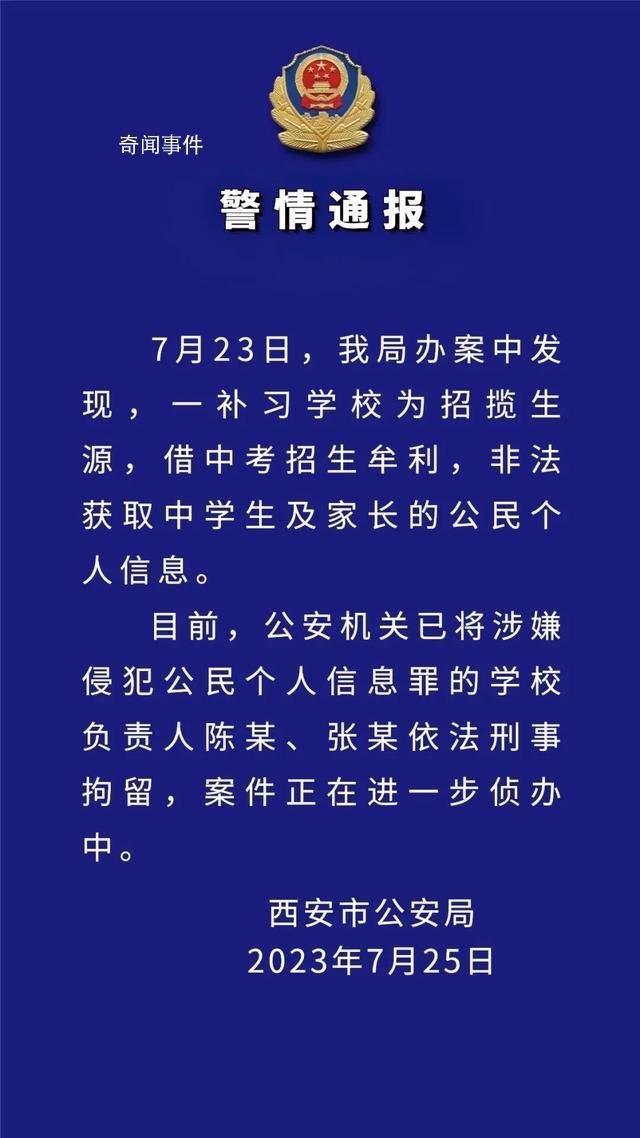 奇闻事件

警情通报

7月23日，我局办案中发现，一补习学校为招揽生源，借中考招生牟利，非法获取中学生及家长的公民个人信息。

目前，公安机关已将涉嫌侵犯公民个人信息罪的学校负责人陈某、张某依法刑事拘留，案件正在进一步侦办中。

西安市公安局
2023年7月25日